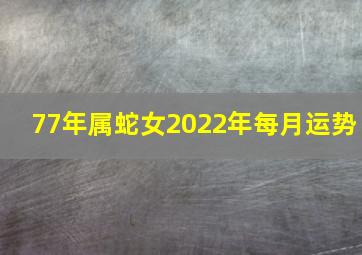 77年属蛇女2022年每月运势